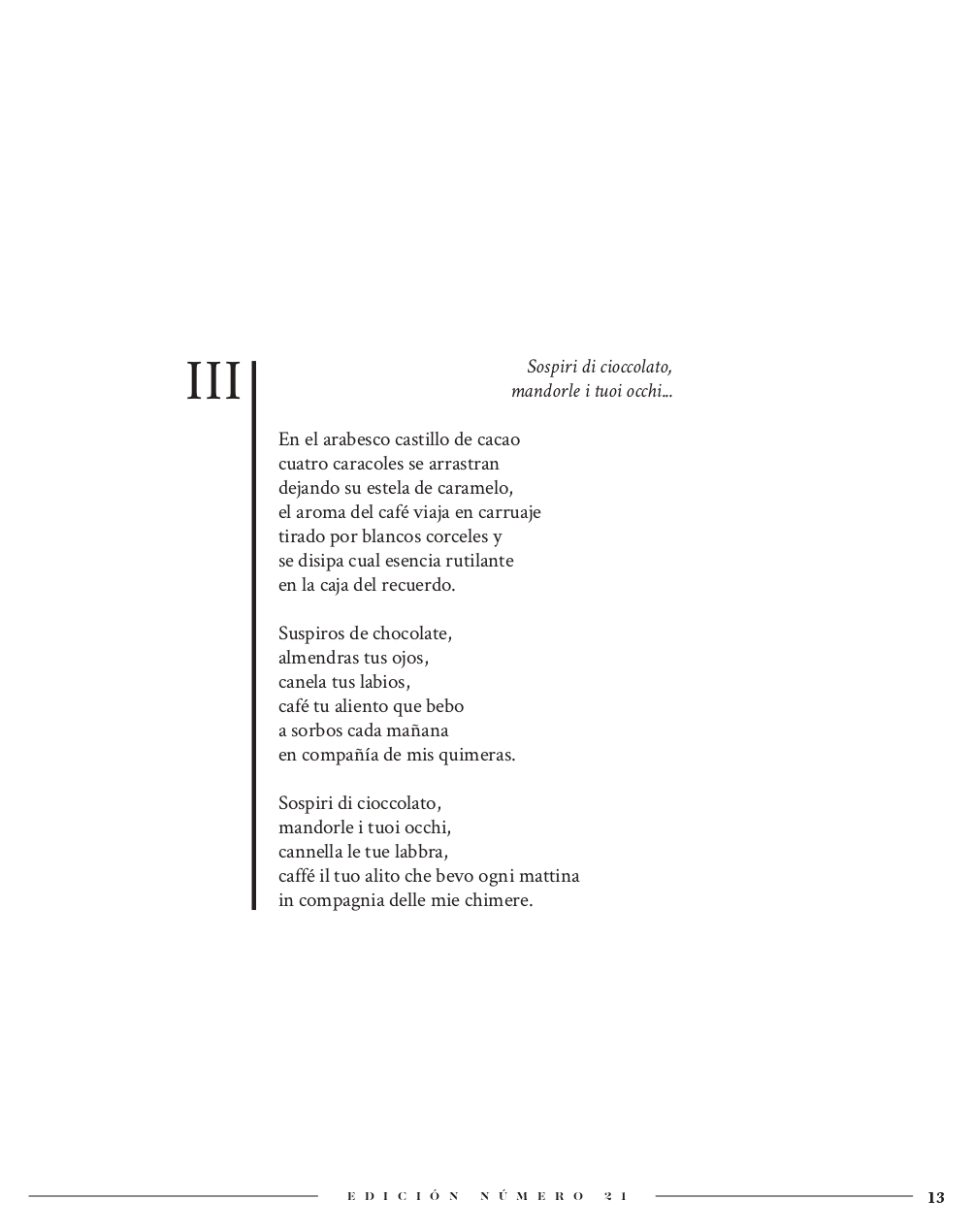 III

Sospiri di cioccolato,
mandorle i tuoi occhi...

En el arabesco castillo de cacao
cuatro caracoles se arrastran
dejando su estela de caramelo,
el aroma del café viaja en carruaje
tirado por blancos corceles y
se disipa cual esencia rutilante
en la caja del recuerdo.

Suspiros de chocolate,
almendras tus ojos,
canela tus labios,
café tu aliento que bebo
a sorbos cada mañana
en compañía de mis quimeras.

Sospiri di cioccolato,
mandorle i tuoi occhi,
cannella le tue labbra,
caffé il tuo alito che bevo ogni mattina
in compagnia delle mie chimere.

EDICIÓN NÚMERO 21

13